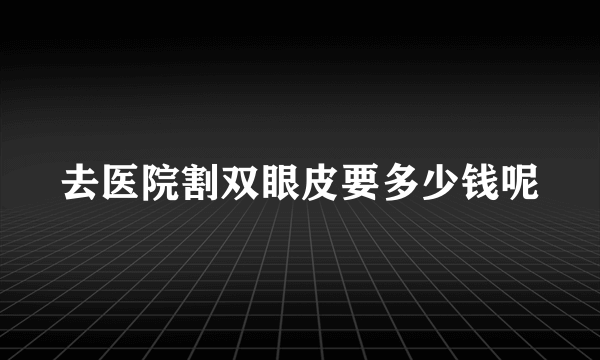 去医院割双眼皮要多少钱呢